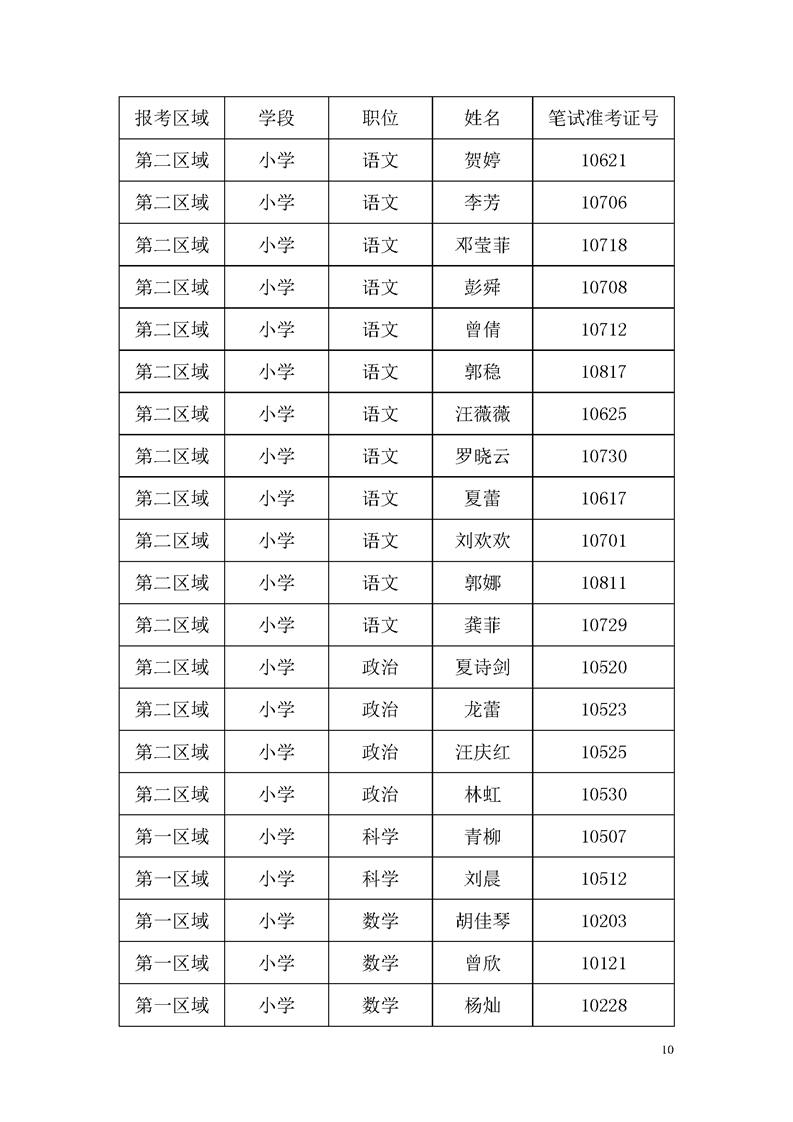 | 报考区域 | 学段 | 职位 | 姓名 | 笔试准考证号 |
|---|---|---|---|---|
| 第二区域 | 小学 | 语文 | 贺婷 | 10621 |
| 第二区域 | 小学 | 语文 | 李芳 | 10706 |
| 第二区域 | 小学 | 语文 | 邓莹菲 | 10718 |
| 第二区域 | 小学 | 语文 | 彭舜 | 10708 |
| 第二区域 | 小学 | 语文 | 曾倩 | 10712 |
| 第二区域 | 小学 | 语文 | 郭稳 | 10817 |
| 第二区域 | 小学 | 语文 | 汪薇薇 | 10625 |
| 第二区域 | 小学 | 语文 | 罗晓云 | 10730 |
| 第二区域 | 小学 | 语文 | 夏蕾 | 10617 |
| 第二区域 | 小学 | 语文 | 刘欢欢 | 10701 |
| 第二区域 | 小学 | 语文 | 郭娜 | 10811 |
| 第二区域 | 小学 | 语文 | 龚菲 | 10729 |
| 第二区域 | 小学 | 政治 | 夏诗剑 | 10520 |
| 第二区域 | 小学 | 政治 | 龙蕾 | 10523 |
| 第二区域 | 小学 | 政治 | 汪庆红 | 10525 |
| 第二区域 | 小学 | 政治 | 林虹 | 10530 |
| 第一区域 | 小学 | 科学 | 青柳 | 10507 |
| 第一区域 | 小学 | 科学 | 刘晨 | 10512 |
| 第一区域 | 小学 | 数学 | 胡佳琴 | 10203 |
| 第一区域 | 小学 | 数学 | 曾欣 | 10121 |
| 第一区域 | 小学 | 数学 | 杨灿 | 10228 |

10